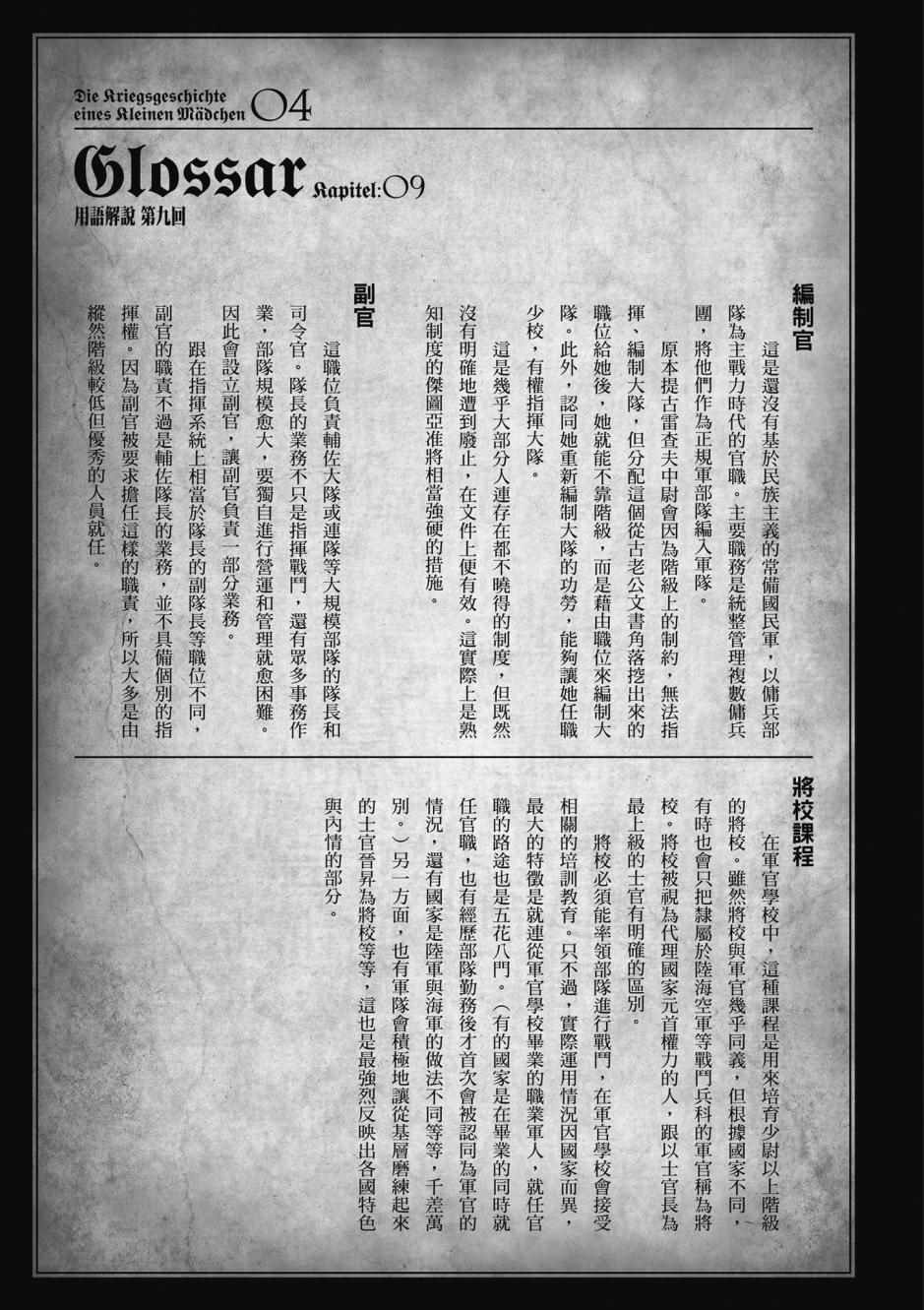 Die Kriegsgeschichte eines Kleinen Mädchen 04

Glossar Kapitel:09

用語解說 第九回

編制官

這是還沒有基於民族主義的常備國民軍，以傭兵部隊為主戰力時代的官職。主要職務是統整管理複數傭兵團，將他們作為正規軍部隊編入軍隊。

原本提古雷查夫中尉會因為階級上的制約，無法指揮、編制大隊，但分配這個從古老公文書角落挖出來的職位給她後，她就能不靠階級，而是藉由職位來編制大隊。此外，認同她重新編制大隊的功勞，能夠讓她任職少校，有權指揮大隊。

這是幾乎大部分人連存在都不曉得的制度，但既然沒有明確地遭到廢止，在文件上便有效。這實際上是熟知制度的傑圖亞准將相當強硬的措施。

副官

這職位負責輔佐大隊或連隊等大規模部隊的隊長和司令官。隊長的業務不只是指揮戰鬥，還有眾多事務作業，部隊規模愈大，要獨自進行營運和管理就愈困難。因此會設立副官，讓副官負責一部分業務。

跟在指揮系統上相當於隊長的副隊長等職位不同，副官的職責不過是輔佐隊長的業務，並不具備個別的指揮權。因為副官被要求擔任這樣的職責，所以大多是由縱然階級較低但優秀的人員就任。

將校課程

在軍官學校中，這種課程是用來培育少尉以上階級的將校。雖然將校與軍官幾乎同義，但根據國家不同，有時也會只把隸屬於陸海空軍等戰鬥兵科的軍官稱為將校。將校被視為代理國家元首權力的人，跟以士官長為最上級的士官有明確的區別。

將校必須能率領部隊進行戰鬥，在軍官學校會接受相關的培訓教育。只不過，實際運用情況因國家而異，最大的特徵是就連從軍官學校畢業的職業軍人，就任官職的路途也是五花八門。（有的國家是在畢業的同時就任官職，也有經歷部隊勤務後才首次會被認同為軍官的情況，還有國家是陸軍與海軍的做法不同等等，千差萬別。）另一方面，也有軍隊會積極地讓從基層磨練起來的士官晉昇為將校等等，這也是最強烈反映出各國特色與內情的部分。